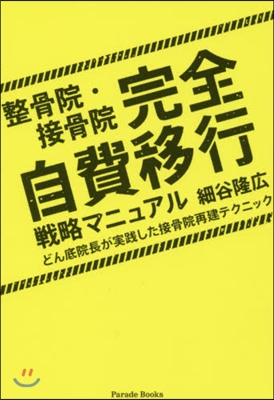 整骨院・接骨院 完全自費移行

戦略マニュアル 細谷隆広

どん底院長が実践した接骨院再建テクニック

Parade Books